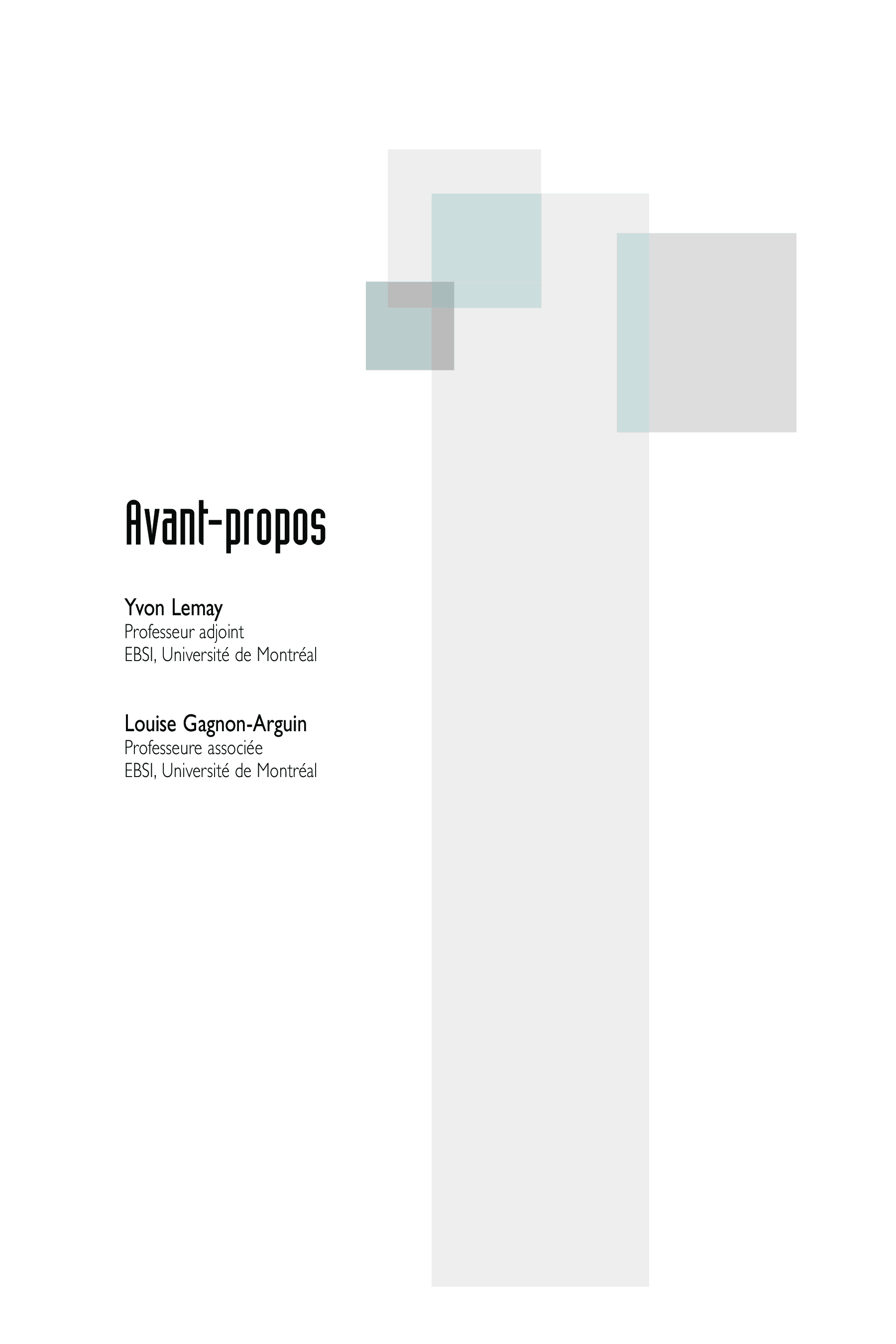 Avant-propos

Yvon Lemay
Professeur adjoint
EBSI, Université de Montréal

Louise Gagnon-Arguin
Professeure associée
EBSI, Université de Montréal